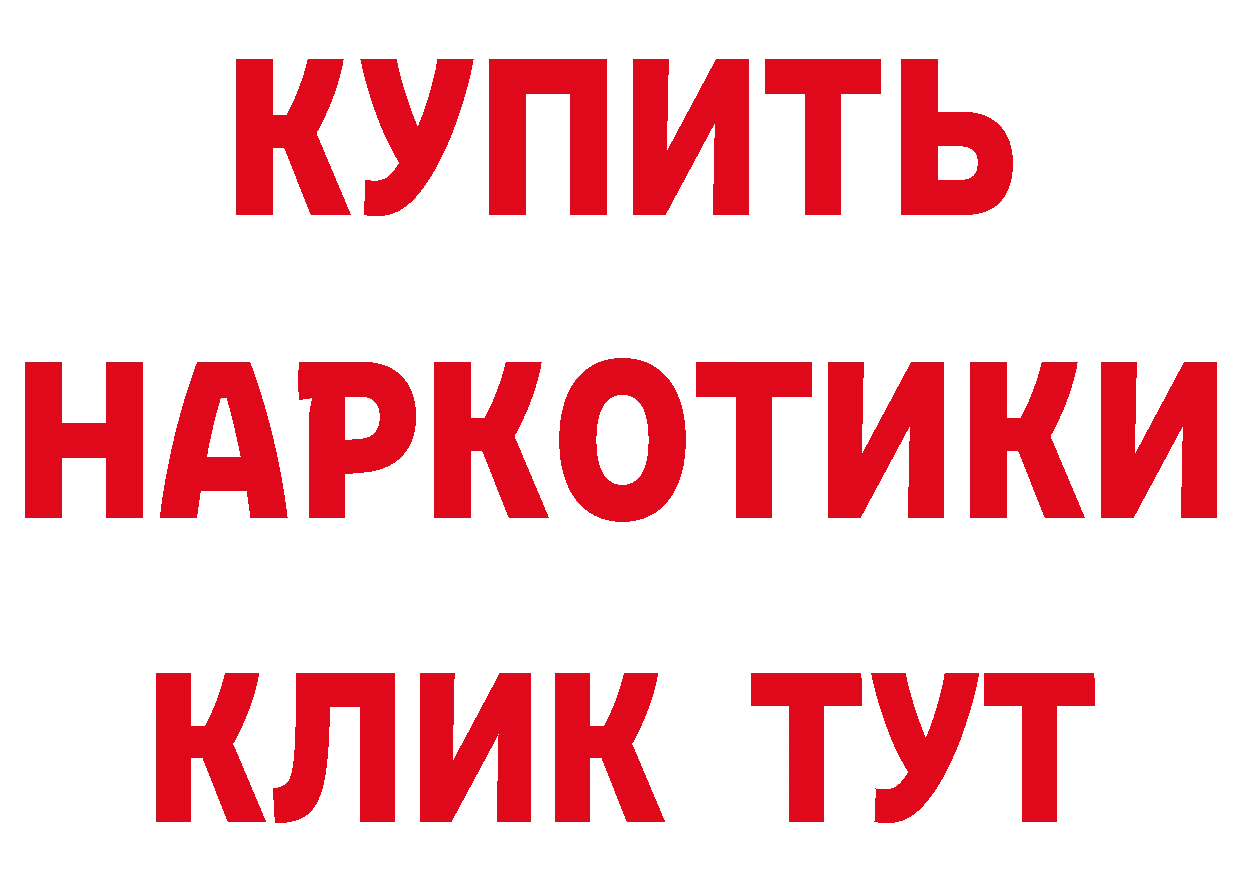 КУПИТЬ
НАРКОТИКИ
КЛИК ТУТ